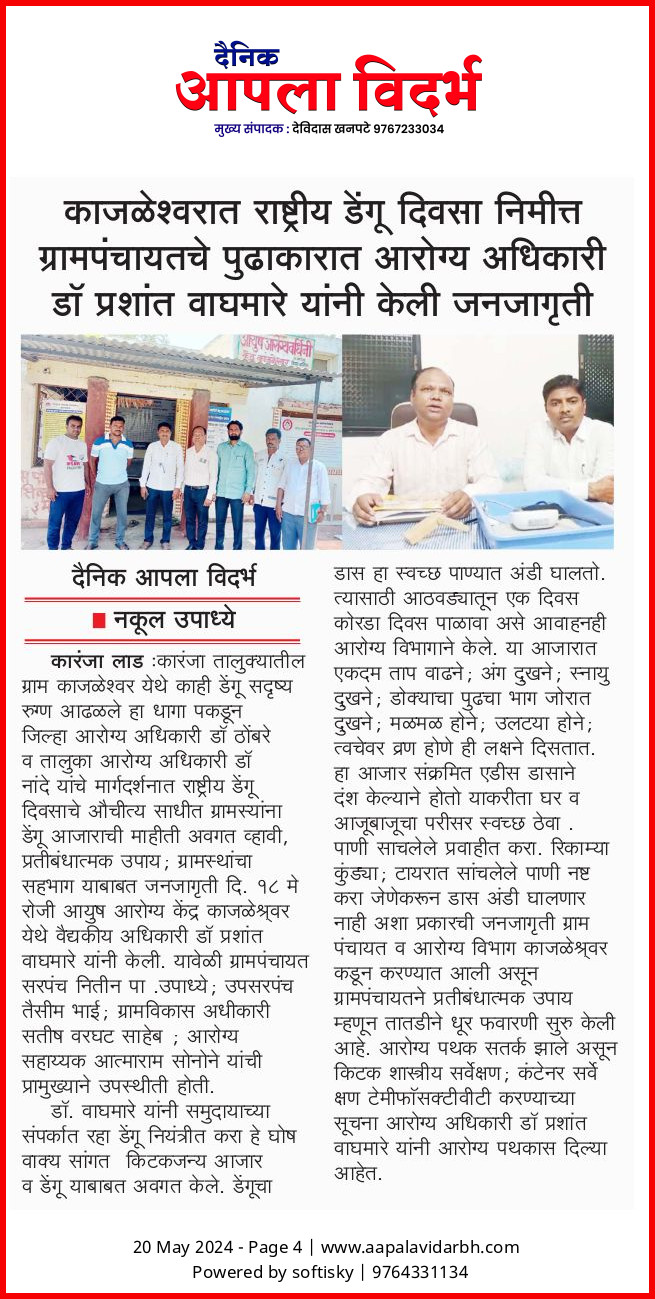 दैनिक
आपला विदर्भ
मुख्य संपादक : देविदास खनपटे 9767233034

काजळेश्वरात राष्ट्रीय डेंगू दिवसा निमीत्त ग्रामपंचायतचे पुढाकारात आरोग्य अधिकारी डॉ प्रशांत वाघमारे यांनी केली जनजागृती

दैनिक आपला विदर्भ

■ नकूल उपाध्ये

कारंजा लाड :कारंजा तालुक्यातील ग्राम काजळेश्वर येथे काही डेंगू सदृष्य रुग्ण आढळले हा धागा पकडून जिल्हा आरोग्य अधिकारी डॉ ठोंबरे व तालुका आरोग्य अधिकारी डॉ नांदे यांचे मार्गदर्शनात राष्ट्रीय डेंगू दिवसाचे औचीत्य साधीत ग्रामस्यांना डेंगू आजाराची माहीती अवगत व्हावी, प्रतीबंधात्मक उपाय; ग्रामस्थांचा सहभाग याबाबत जनजागृती दि. १८ मे रोजी आयुष आरोग्य केंद्र काजळेश्र्वर येथे वैद्यकीय अधिकारी डॉ प्रशांत वाघमारे यांनी केली. यावेळी ग्रामपंचायत सरपंच नितीन पा .उपाध्ये; उपसरपंच तैसीम भाई; ग्रामविकास अधीकारी सतीष वरघट साहेब ; आरोग्य सहाय्यक आत्माराम सोनोने यांची प्रामुख्याने उपस्थीती होती.

डॉ. वाघमारे यांनी समुदायाच्या संपर्कात रहा डेंगू नियंत्रीत करा हे घोष वाक्य सांगत किटकजन्य आजार व डेंगू याबाबत अवगत केले. डेंगूचा डास हा स्वच्छ पाण्यात अंडी घालतो. त्यासाठी आठवड्यातून एक दिवस कोरडा दिवस पाळावा असे आवाहनही आरोग्य विभागाने केले. या आजारात एकदम ताप वाढने; अंग दुखने; स्नायु दुखने; डोक्याचा पुढचा भाग जोरात दुखने; मळमळ होने; उलटया होने; त्वचेवर व्रण होणे ही लक्षने दिसतात. हा आजार संक्रमित एडीस डासाने दंश केल्याने होतो याकरीता घर व आजूबाजूचा परीसर स्वच्छ ठेवा . पाणी साचलेले प्रवाहीत करा. रिकाम्या कुंड्या; टायरात सांचलेले पाणी नष्ट करा जेणेकरून डास अंडी घालणार नाही अशा प्रकारची जनजागृती ग्राम पंचायत व आरोग्य विभाग काजळेश्र्वर कडून करण्यात आली असून ग्रामपंचायतने प्रतीबंधात्मक उपाय म्हणून तातडीने धूर फवारणी सुरु केली आहे. आरोग्य पथक सतर्क झाले असून किटक शास्त्रीय सर्वेक्षण; कंटेनर सर्वे क्षण टेमीफॉसक्टीवीटी करण्याच्या सूचना आरोग्य अधिकारी डॉ प्रशांत वाघमारे यांनी आरोग्य पथकास दिल्या आहेत.

20 May 2024 - Page 4 | www.aapalavidarbh.com
Powered by softisky | 9764331134